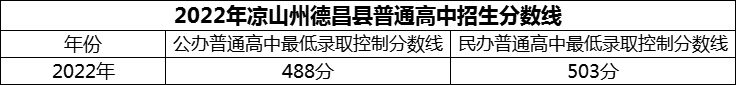 2022年凉山州德昌县普通高中招生分数线

| 年份 | 公办普通高中最低录取控制分数线 | 民办普通高中最低录取控制分数线 |
|---|---|---|
| 2022年 | 488分 | 503分 |